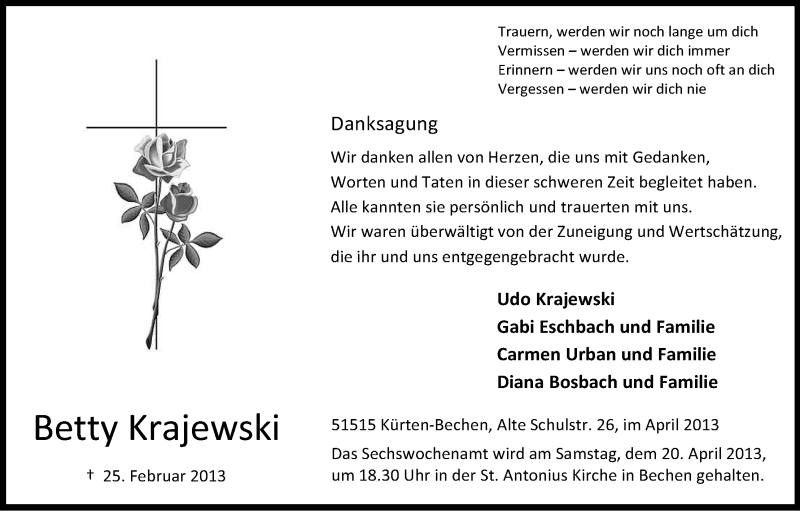 Trauern, werden wir noch lange um dich
Vermissen – werden wir dich immer
Erinnern – werden wir uns noch oft an dich
Vergessen – werden wir dich nie

Danksagung

Wir danken allen von Herzen, die uns mit Gedanken, Worten und Taten in dieser schweren Zeit begleitet haben. Alle kannten sie persönlich und trauerten mit uns. Wir waren überwältigt von der Zuneigung und Wertschätzung, die ihr und uns entgegengebracht wurde.

Udo Krajewski
Gabi Eschbach und Familie
Carmen Urban und Familie
Diana Bosbach und Familie

Betty Krajewski

† 25. Februar 2013

51515 Kürten-Bechen, Alte Schulstr. 26, im April 2013

Das Sechswochenamt wird am Samstag, dem 20. April 2013, um 18.30 Uhr in der St. Antonius Kirche in Bechen gehalten.